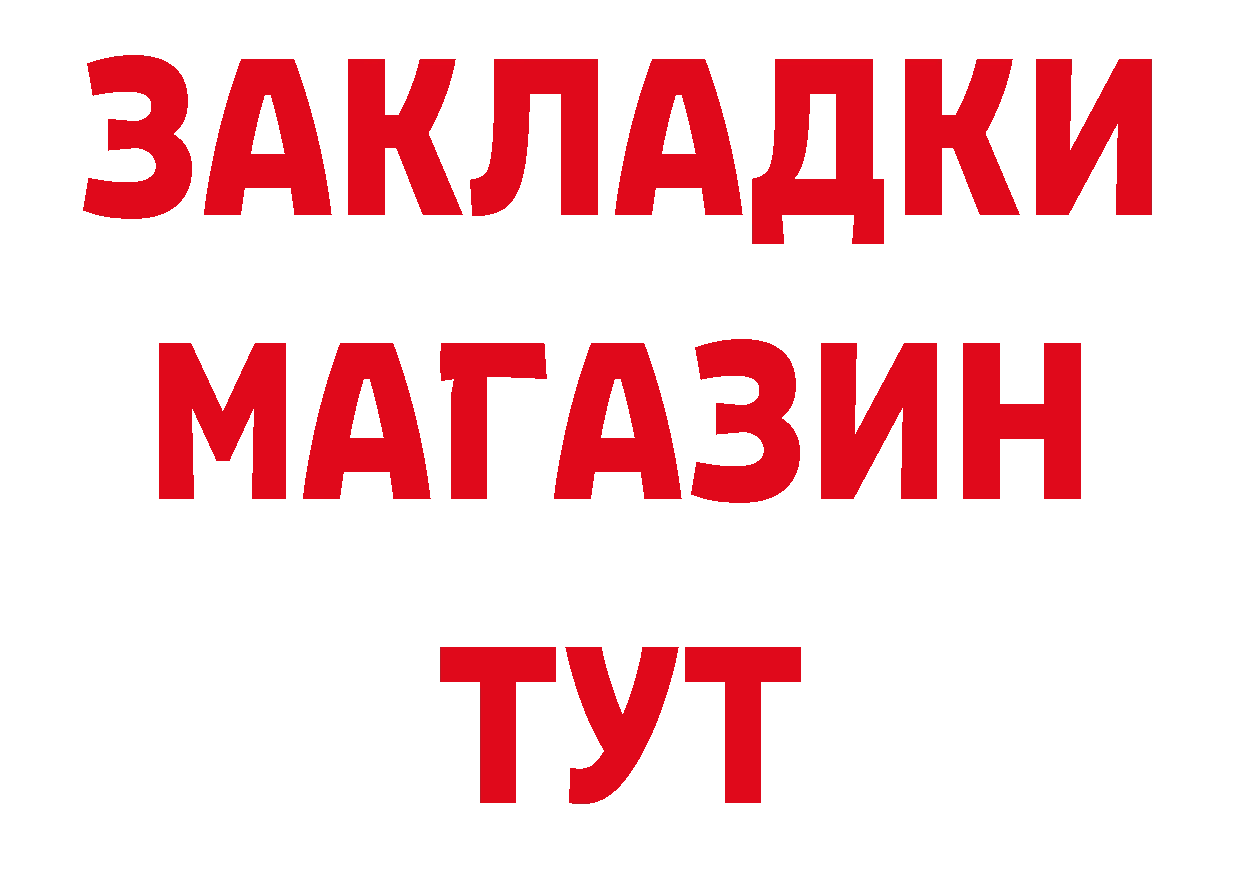 ЗАКЛАДКИ
МАГАЗИН
ТУТ